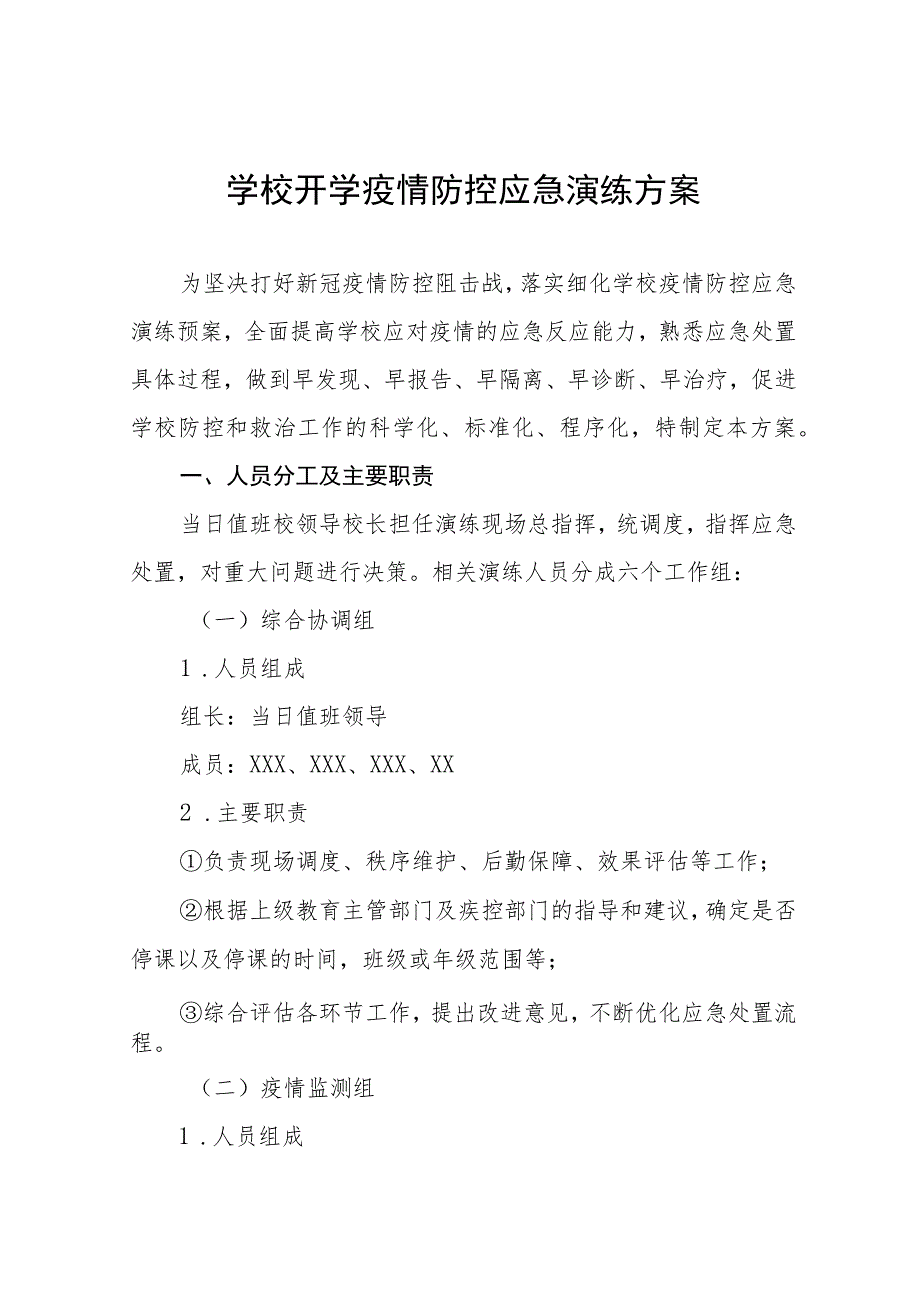 学校开学疫情防控应急演练方案

为坚决打好新冠疫情防控阻击战，落实细化学校疫情防控应急演练预案，全面提高学校应对疫情的应急反应能力，熟悉应急处置具体过程，做到早发现、早报告、早隔离、早诊断、早治疗，促进学校防控和救治工作的科学化、标准化、程序化，特制定本方案。

一、人员分工及主要职责

当日值班校领导校长担任演练现场总指挥，统调度，指挥应急处置，对重大问题进行决策。相关演练人员分成六个工作组：

（一）综合协调组

1．人员组成

组长：当日值班领导

成员：XXX、XXX、XXX、XX

2．主要职责

①负责现场调度、秩序维护、后勤保障、效果评估等工作；

②根据上级教育主管部门及疾控部门的指导和建议，确定是否停课以及停课的时间，班级或年级范围等；

③综合评估各环节工作，提出改进意见，不断优化应急处置流程。

（二）疫情监测组

1．人员组成